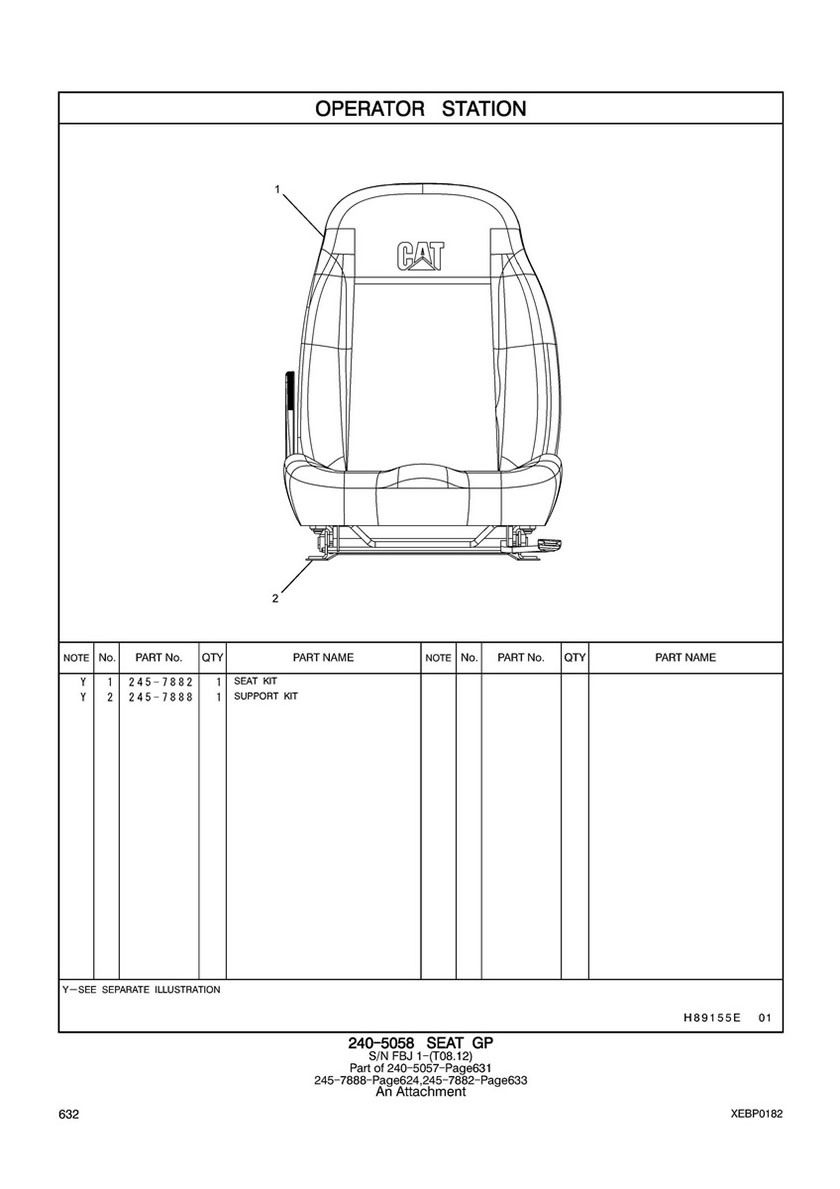 OPERATOR STATION

1

CAT

2

| NOTE | No. | PART No. | QTY | PART NAME | NOTE | No. | PART No. | QTY | PART NAME |
|---|---|---|---|---|---|---|---|---|---|
| Y | 1 | 245-7882 | 1 | SEAT KIT | | | | | |
| Y | 2 | 245-7888 | 1 | SUPPORT KIT | | | | | |

Y-SEE SEPARATE ILLUSTRATION

H89155E 01

240-5058 SEAT GP
S/N FBJ 1-(T08.12)
Part of 240-5057-Page631
245-7888-Page624,245-7882-Page633
An Attachment

632

XEBP0182